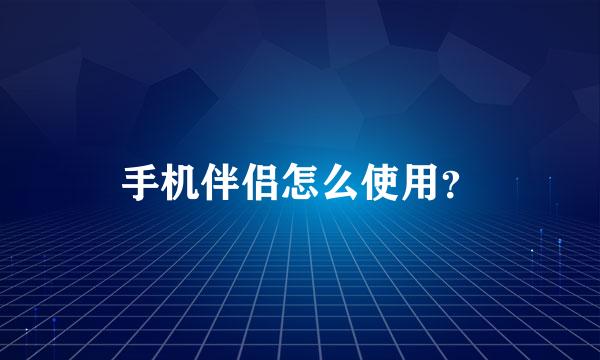 手机伴侣怎么使用？